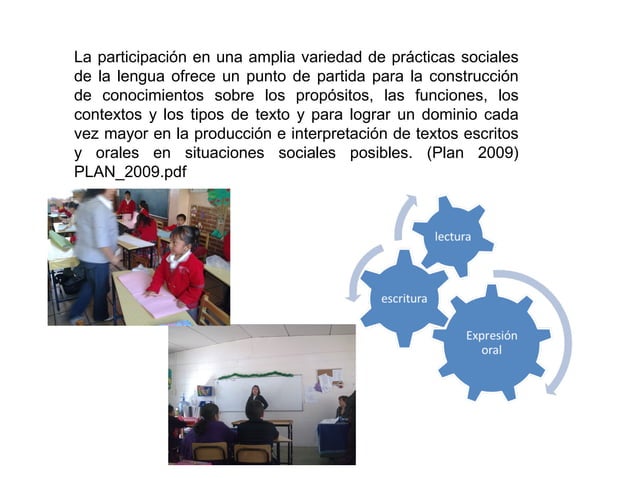 La participación en una amplia variedad de prácticas sociales de la lengua ofrece un punto de partida para la construcción de conocimientos sobre los propósitos, las funciones, los contextos y los tipos de texto y para lograr un dominio cada vez mayor en la producción e interpretación de textos escritos y orales en situaciones sociales posibles. (Plan 2009) PLAN_2009.pdf

lectura

escritura

Expresión oral